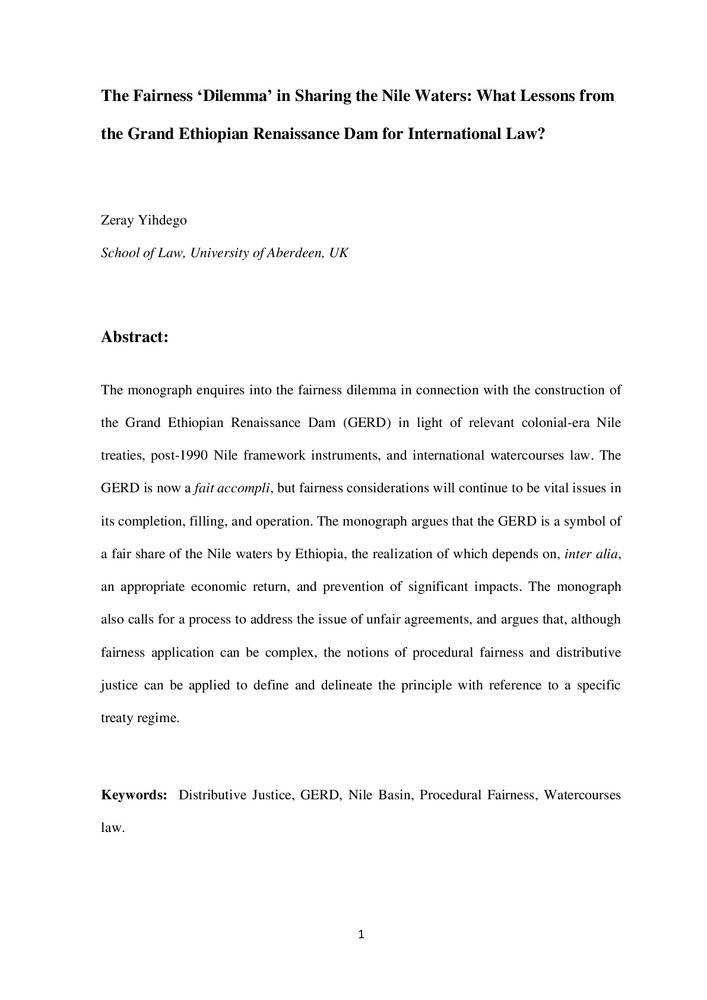 The Fairness ‘Dilemma’ in Sharing the Nile Waters: What Lessons from the Grand Ethiopian Renaissance Dam for International Law?

Zeray Yihdego

School of Law, University of Aberdeen, UK

Abstract:

The monograph enquires into the fairness dilemma in connection with the construction of the Grand Ethiopian Renaissance Dam (GERD) in light of relevant colonial-era Nile treaties, post-1990 Nile framework instruments, and international watercourses law. The GERD is now a fait accompli, but fairness considerations will continue to be vital issues in its completion, filling, and operation. The monograph argues that the GERD is a symbol of a fair share of the Nile waters by Ethiopia, the realization of which depends on, inter alia, an appropriate economic return, and prevention of significant impacts. The monograph also calls for a process to address the issue of unfair agreements, and argues that, although fairness application can be complex, the notions of procedural fairness and distributive justice can be applied to define and delineate the principle with reference to a specific treaty regime.

Keywords: Distributive Justice, GERD, Nile Basin, Procedural Fairness, Watercourses law.

1